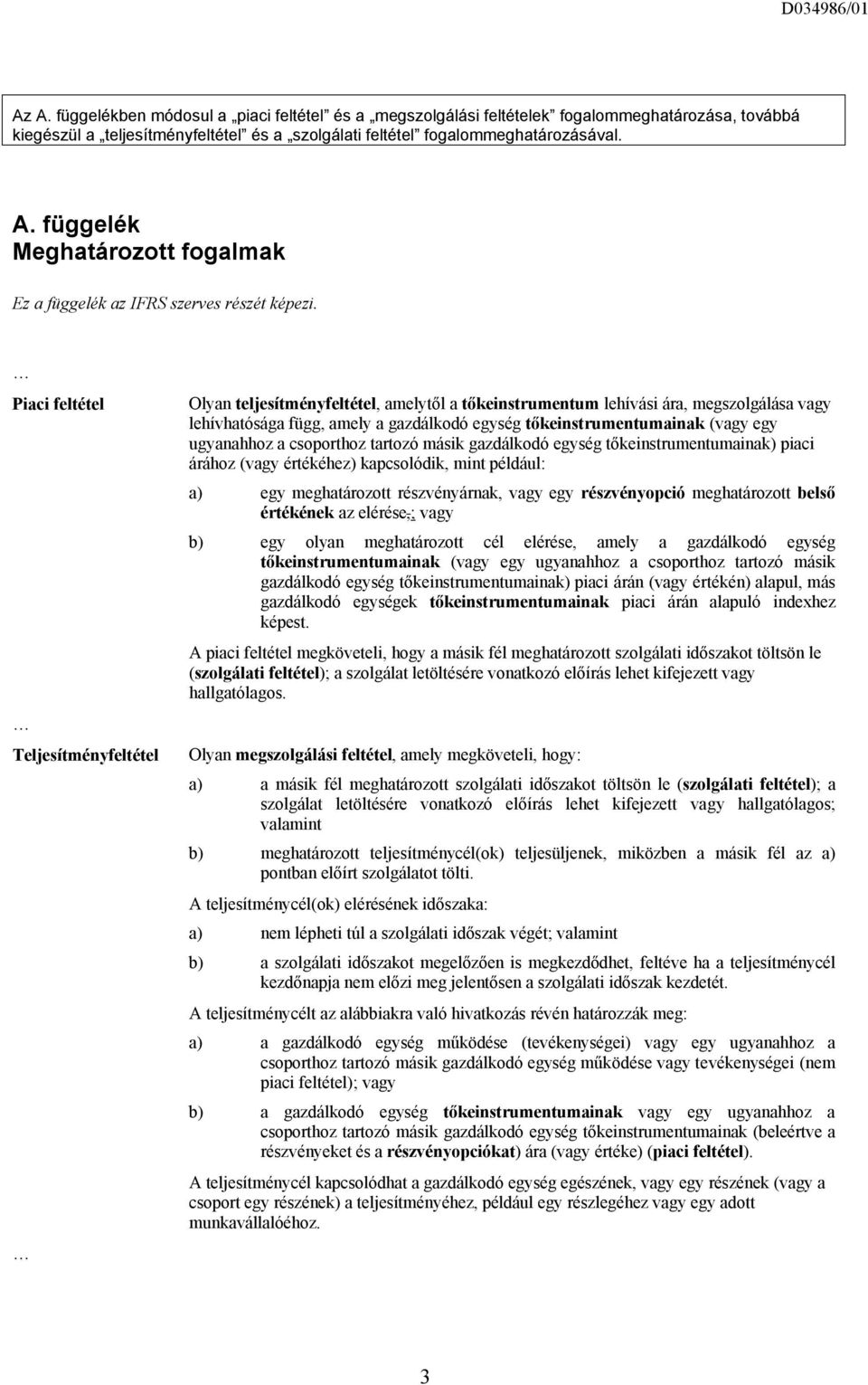 D034986/01

Az A. függelékben módosul a „piaci feltétel" és a „megszolgálási feltételek" fogalommeghatározása, továbbá kiegészül a „teljesítményfeltétel" és a „szolgálati feltétel" fogalommeghatározásával.

A. függelék
Meghatározott fogalmak

Ez a függelék az IFRS szerves részét képezi.

…

Piaci feltétel

Olyan teljesítményfeltétel, amelytől a tőkeinstrumentum lehívási ára, megszolgálása vagy lehívhatósága függ, amely a gazdálkodó egység tőkeinstrumentumainak (vagy egy ugyanahhoz a csoporthoz tartozó másik gazdálkodó egység tőkeinstrumentumainak) piaci árához (vagy értékéhez) kapcsolódik, mint például:

a) egy meghatározott részvényárnak, vagy egy részvényopció meghatározott belső értékének az elérése,; vagy

b) egy olyan meghatározott cél elérése, amely a gazdálkodó egység tőkeinstrumentumainak (vagy egy ugyanahhoz a csoporthoz tartozó másik gazdálkodó egység tőkeinstrumentumainak) piaci árán (vagy értékén) alapul, más gazdálkodó egységek tőkeinstrumentumainak piaci árán alapuló indexhez képest.

A piaci feltétel megköveteli, hogy a másik fél meghatározott szolgálati időszakot töltsön le (szolgálati feltétel); a szolgálat letöltésére vonatkozó előírás lehet kifejezett vagy hallgatólagos.

…

Teljesítményfeltétel

Olyan megszolgálási feltétel, amely megköveteli, hogy:

a) a másik fél meghatározott szolgálati időszakot töltsön le (szolgálati feltétel); a szolgálat letöltésére vonatkozó előírás lehet kifejezett vagy hallgatólagos; valamint

b) meghatározott teljesítménycél(ok) teljesüljenek, miközben a másik fél az a) pontban előírt szolgálatot tölti.

A teljesítménycél(ok) elérésének időszaka:

a) nem lépheti túl a szolgálati időszak végét; valamint

b) a szolgálati időszakot megelőzően is megkezdődhet, feltéve ha a teljesítménycél kezdőnapja nem előzi meg jelentősen a szolgálati időszak kezdetét.

A teljesítménycélt az alábbiakra való hivatkozás révén határozzák meg:

a) a gazdálkodó egység működése (tevékenységei) vagy egy ugyanahhoz a csoporthoz tartozó másik gazdálkodó egység működése vagy tevékenységei (nem piaci feltétel); vagy

b) a gazdálkodó egység tőkeinstrumentumainak vagy egy ugyanahhoz a csoporthoz tartozó másik gazdálkodó egység tőkeinstrumentumainak (beleértve a részvényeket és a részvényopciókat) ára (vagy értéke) (piaci feltétel).

A teljesítménycél kapcsolódhat a gazdálkodó egység egészének, vagy egy részének (vagy a csoport egy részének) a teljesítményéhez, például egy részlegéhez vagy egy adott munkavállalóéhoz.

…

3